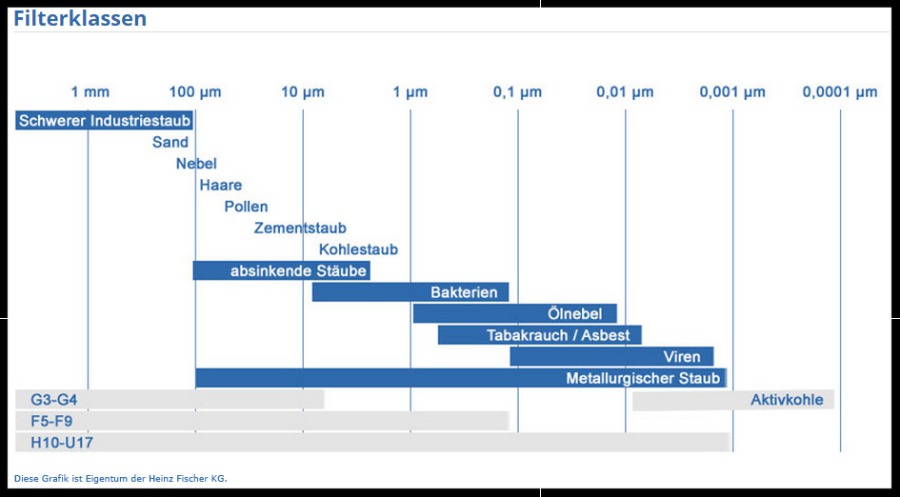 Filterklassen

1 mm
100 µm
10 µm
1 µm
0,1 µm
0,01 µm
0,001 µm
0,0001 µm

Schwerer Industriestaub
Sand
Nebel
Haare
Pollen
Zementstaub
Kohlestaub
absinkende Stäube
Bakterien
Ölnebel
Tabakrauch / Asbest
Viren
Metallurgischer Staub
G3-G4
Aktivkohle
F5-F9
H10-U17

Diese Grafik ist Eigentum der Heinz Fischer KG.